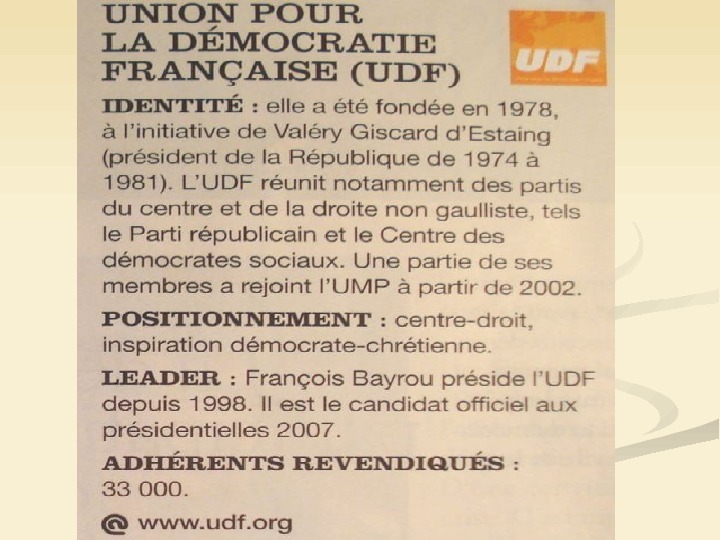 UNION POUR LA DÉMOCRATIE FRANÇAISE (UDF)

UDF

IDENTITÉ : elle a été fondée en 1978, à l'initiative de Valéry Giscard d'Estaing (président de la République de 1974 à 1981). L'UDF réunit notamment des partis du centre et de la droite non gaulliste, tels le Parti républicain et le Centre des démocrates sociaux. Une partie de ses membres a rejoint l'UMP à partir de 2002.

POSITIONNEMENT : centre-droit, inspiration démocrate-chrétienne.

LEADER : François Bayrou préside l'UDF depuis 1998. Il est le candidat officiel aux présidentielles 2007.

ADHÉRENTS REVENDIQUÉS : 33 000.

@ www.udf.org